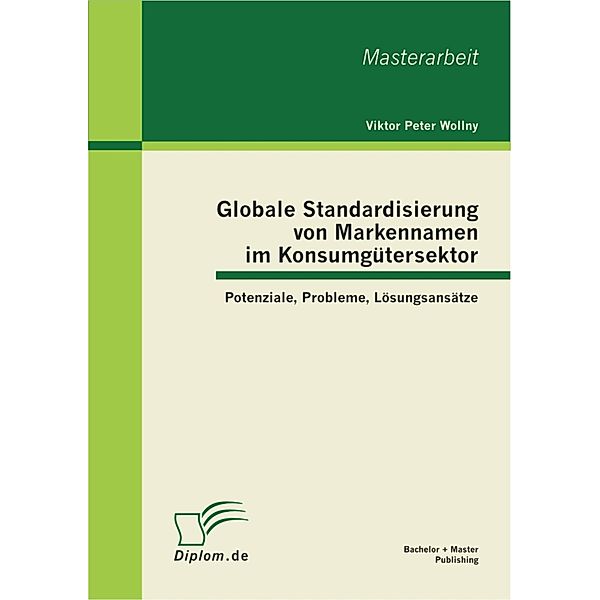 Masterarbeit

Viktor Peter Wollny

Globale Standardisierung von Markennamen im Konsumgütersektor

Potenziale, Probleme, Lösungsansätze

Diplom.de

Bachelor + Master Publishing